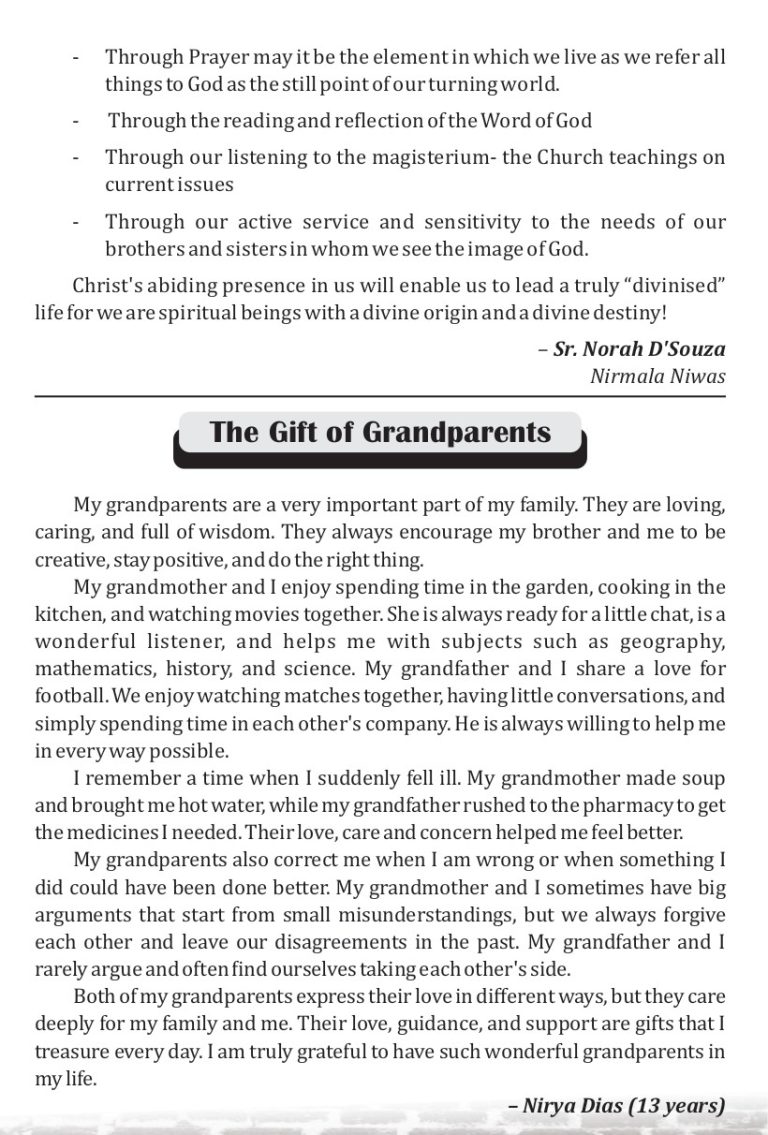 - Through Prayer may it be the element in which we live as we refer all things to God as the still point of our turning world.

- Through the reading and reflection of the Word of God

- Through our listening to the magisterium- the Church teachings on current issues

- Through our active service and sensitivity to the needs of our brothers and sisters in whom we see the image of God.

Christ's abiding presence in us will enable us to lead a truly "divinised" life for we are spiritual beings with a divine origin and a divine destiny!

– Sr. Norah D'Souza
Nirmala Niwas

The Gift of Grandparents

My grandparents are a very important part of my family. They are loving, caring, and full of wisdom. They always encourage my brother and me to be creative, stay positive, and do the right thing.

My grandmother and I enjoy spending time in the garden, cooking in the kitchen, and watching movies together. She is always ready for a little chat, is a wonderful listener, and helps me with subjects such as geography, mathematics, history, and science. My grandfather and I share a love for football. We enjoy watching matches together, having little conversations, and simply spending time in each other's company. He is always willing to help me in every way possible.

I remember a time when I suddenly fell ill. My grandmother made soup and brought me hot water, while my grandfather rushed to the pharmacy to get the medicines I needed. Their love, care and concern helped me feel better.

My grandparents also correct me when I am wrong or when something I did could have been done better. My grandmother and I sometimes have big arguments that start from small misunderstandings, but we always forgive each other and leave our disagreements in the past. My grandfather and I rarely argue and often find ourselves taking each other's side.

Both of my grandparents express their love in different ways, but they care deeply for my family and me. Their love, guidance, and support are gifts that I treasure every day. I am truly grateful to have such wonderful grandparents in my life.

– Nirya Dias (13 years)